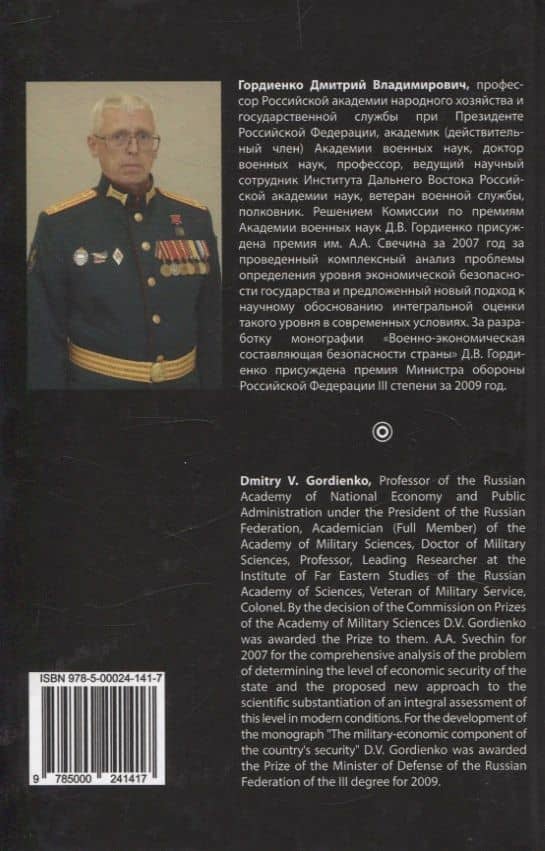 Гордиенко Дмитрий Владимирович, профессор Российской академии народного хозяйства и государственной службы при Президенте Российской Федерации, академик (действительный член) Академии военных наук, доктор военных наук, профессор, ведущий научный сотрудник Института Дальнего Востока Российской академии наук, ветеран военной службы, полковник. Решением Комиссии по премиям Академии военных наук Д.В. Гордиенко присуждена премия им. А.А. Свечина за 2007 год за проведенный комплексный анализ проблемы определения уровня экономической безопасности государства и предложенный новый подход к научному обоснованию интегральной оценки такого уровня в современных условиях. За разработку монографии «Военно-экономическая составляющая безопасности страны» Д.В. Гордиенко присуждена премия Министра обороны Российской Федерации III степени за 2009 год.

Dmitry V. Gordienko, Professor of the Russian Academy of National Economy and Public Administration under the President of the Russian Federation, Academician (Full Member) of the Academy of Military Sciences, Doctor of Military Sciences, Professor, Leading Researcher at the Institute of Far Eastern Studies of the Russian Academy of Sciences, Veteran of Military Service, Colonel. By the decision of the Commission on Prizes of the Academy of Military Sciences D.V. Gordienko was awarded the Prize to them. A.A. Svechin for 2007 for the comprehensive analysis of the problem of determining the level of economic security of the state and the proposed new approach to the scientific substantiation of an integral assessment of this level in modern conditions. For the development of the monograph "The military-economic component of the country's security" D.V. Gordienko was awarded the Prize of the Minister of Defense of the Russian Federation of the III degree for 2009.

ISBN 978-5-00024-141-7

9 785000 241417